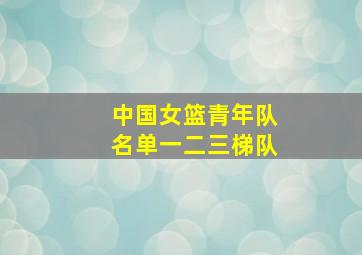 中国女篮青年队
名单一二三梯队